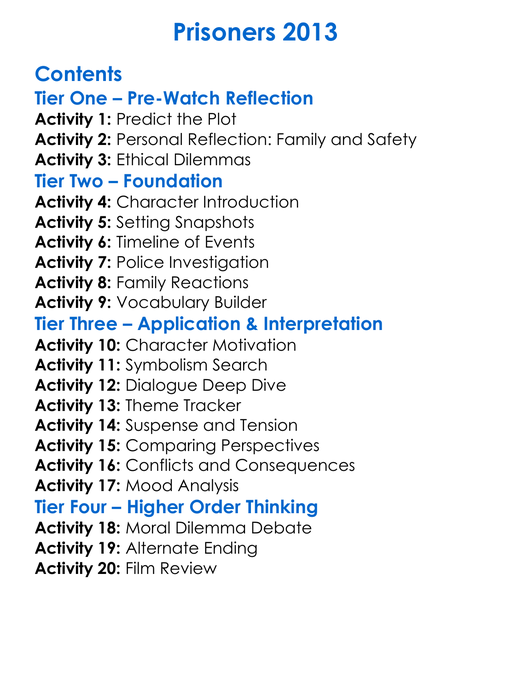 Prisoners 2013

Contents

Tier One – Pre-Watch Reflection

Activity 1: Predict the Plot
Activity 2: Personal Reflection: Family and Safety
Activity 3: Ethical Dilemmas

Tier Two – Foundation

Activity 4: Character Introduction
Activity 5: Setting Snapshots
Activity 6: Timeline of Events
Activity 7: Police Investigation
Activity 8: Family Reactions
Activity 9: Vocabulary Builder

Tier Three – Application & Interpretation

Activity 10: Character Motivation
Activity 11: Symbolism Search
Activity 12: Dialogue Deep Dive
Activity 13: Theme Tracker
Activity 14: Suspense and Tension
Activity 15: Comparing Perspectives
Activity 16: Conflicts and Consequences
Activity 17: Mood Analysis

Tier Four – Higher Order Thinking

Activity 18: Moral Dilemma Debate
Activity 19: Alternate Ending
Activity 20: Film Review